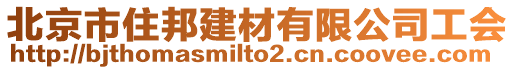 北京市住邦建材有限公司工会
http://bjthomasmilto2.cn.coovee.com